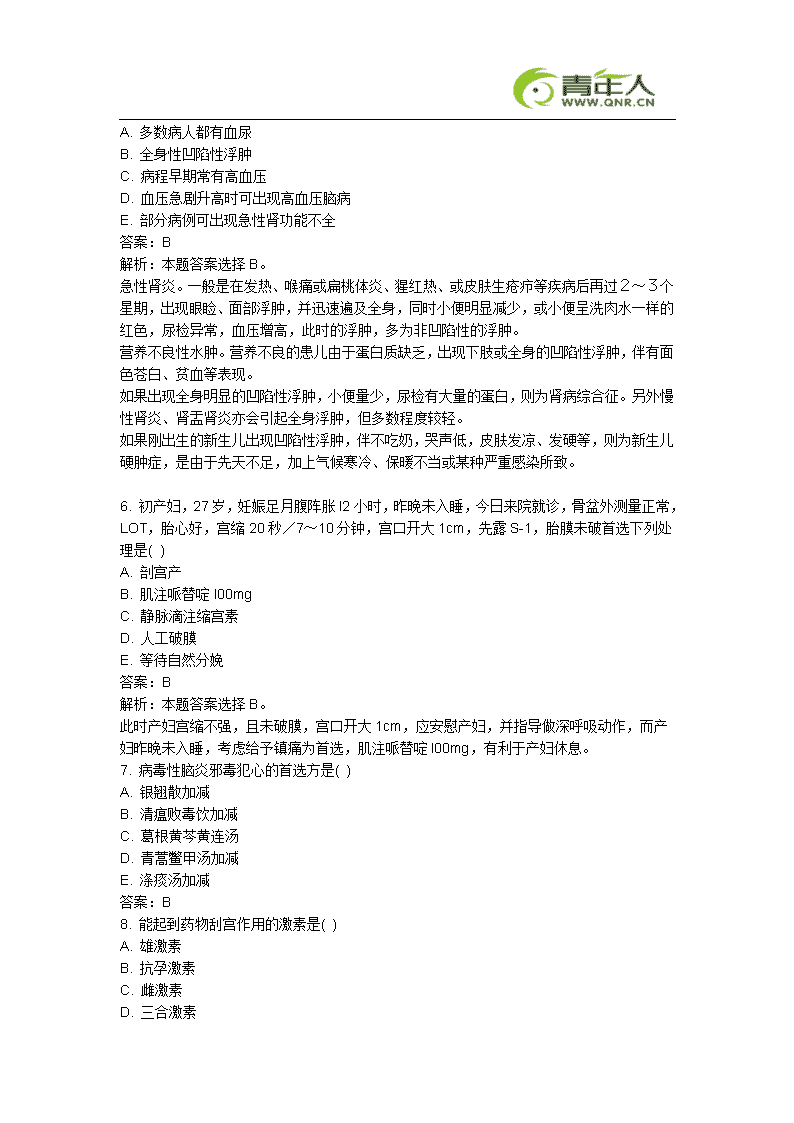 青年人
WWW.QNR.CN

A. 多数病人都有血尿
B. 全身性凹陷性浮肿
C. 病程早期常有高血压
D. 血压急剧升高时可出现高血压脑病
E. 部分病例可出现急性肾功能不全
答案：B
解析：本题答案选择 B。
急性肾炎。一般是在发热、喉痛或扁桃体炎、猩红热、或皮肤生疮疖等疾病后再过２～３个星期，出现眼睑、面部浮肿，并迅速遍及全身，同时小便明显减少，或小便呈洗肉水一样的红色，尿检异常，血压增高，此时的浮肿，多为非凹陷性的浮肿。
营养不良性水肿。营养不良的患儿由于蛋白质缺乏，出现下肢或全身的凹陷性浮肿，伴有面色苍白、贫血等表现。
如果出现全身明显的凹陷性浮肿，小便量少，尿检有大量的蛋白，则为肾病综合征。另外慢性肾炎、肾盂肾炎亦会引起全身浮肿，但多数程度较轻。
如果刚出生的新生儿出现凹陷性浮肿，伴不吃奶，哭声低，皮肤发凉、发硬等，则为新生儿硬肿症，是由于先天不足，加上气候寒冷、保暖不当或某种严重感染所致。

6. 初产妇，27 岁，妊娠足月腹阵胀 l2 小时，昨晚未入睡，今日来院就诊，骨盆外测量正常，LOT，胎心好，宫缩 20 秒／7～10 分钟，宫口开大 1cm，先露 S-1，胎膜未破首选下列处理是( )
A. 剖宫产
B. 肌注哌替啶 l00mg
C. 静脉滴注缩宫素
D. 人工破膜
E. 等待自然分娩
答案：B
解析：本题答案选择 B。
此时产妇宫缩不强，且未破膜，宫口开大 1cm，应安慰产妇，并指导做深呼吸动作，而产妇昨晚未入睡，考虑给予镇痛为首选，肌注哌替啶 l00mg，有利于产妇休息。
7. 病毒性脑炎邪毒犯心的首选方是( )
A. 银翘散加减
B. 清瘟败毒饮加减
C. 葛根黄芩黄连汤
D. 青蒿鳖甲汤加减
E. 涤痰汤加减
答案：B
8. 能起到药物刮宫作用的激素是( )
A. 雄激素
B. 抗孕激素
C. 雌激素
D. 三合激素